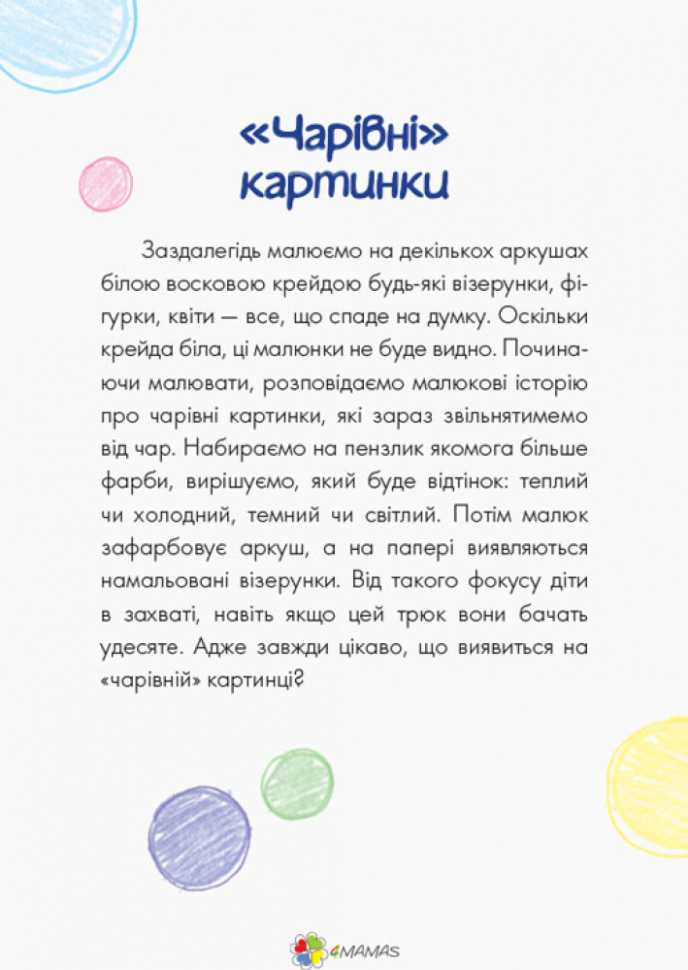 «Чарівні» картинки

Заздалегідь малюємо на декількох аркушах білою восковою крейдою будь-які візерунки, фігурки, квіти — все, що спаде на думку. Оскільки крейда біла, ці малюнки не буде видно. Починаючи малювати, розповідаємо малюкові історію про чарівні картинки, які зараз звільнятимемо від чар. Набираємо на пензлик якомога більше фарби, вирішуємо, який буде відтінок: теплий чи холодний, темний чи світлий. Потім малюк зафарбовує аркуш, а на папері виявляються намальовані візерунки. Від такого фокусу діти в захваті, навіть якщо цей трюк вони бачать удесяте. Адже завжди цікаво, що виявиться на «чарівній» картинці?

4MAMAS